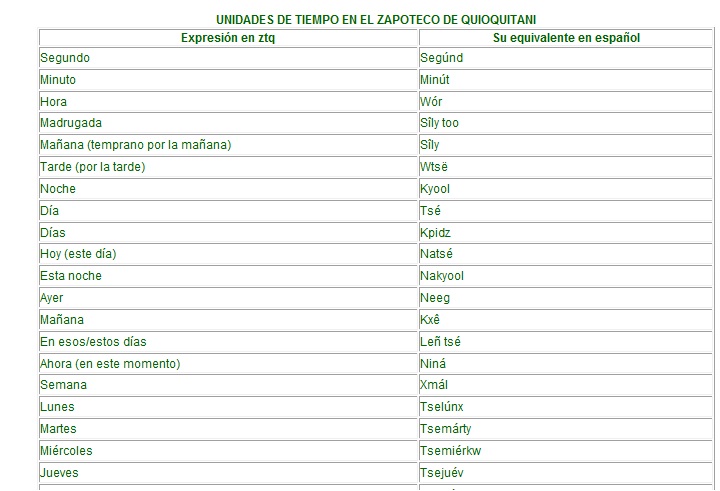 UNIDADES DE TIEMPO EN EL ZAPOTECO DE QUIOQUITANI

| Expresión en ztq | Su equivalente en español |
|---|---|
| Segundo | Segúnd |
| Minuto | Minút |
| Hora | Wór |
| Madrugada | Sîly too |
| Mañana (temprano por la mañana) | Sîly |
| Tarde (por la tarde) | Wtsë |
| Noche | Kyool |
| Día | Tsé |
| Días | Kpidz |
| Hoy (este día) | Natsé |
| Esta noche | Nakyool |
| Ayer | Neeg |
| Mañana | Kxê |
| En esos/estos días | Leñ tsé |
| Ahora (en este momento) | Niná |
| Semana | Xmál |
| Lunes | Tselúnx |
| Martes | Tsemárty |
| Miércoles | Tsemiérkw |
| Jueves | Tsejuév |